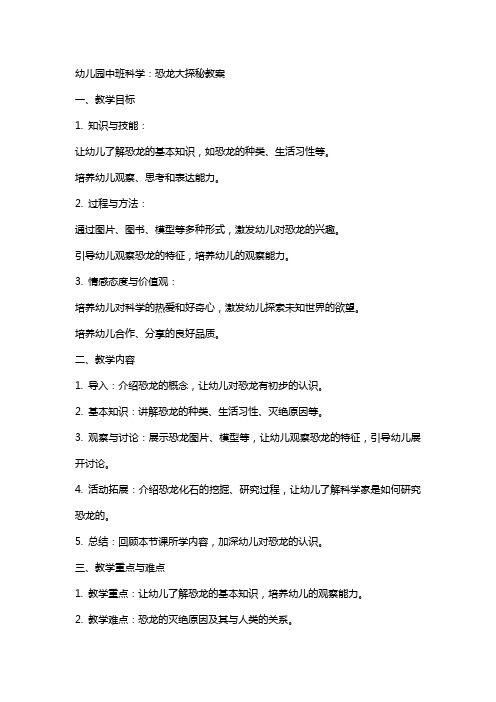 幼儿园中班科学：恐龙大探秘教案

一、教学目标

1. 知识与技能：

让幼儿了解恐龙的基本知识，如恐龙的种类、生活习性等。

培养幼儿观察、思考和表达能力。

2. 过程与方法：

通过图片、图书、模型等多种形式，激发幼儿对恐龙的兴趣。

引导幼儿观察恐龙的特征，培养幼儿的观察能力。

3. 情感态度与价值观：

培养幼儿对科学的热爱和好奇心，激发幼儿探索未知世界的欲望。

培养幼儿合作、分享的良好品质。

二、教学内容

1. 导入：介绍恐龙的概念，让幼儿对恐龙有初步的认识。

2. 基本知识：讲解恐龙的种类、生活习性、灭绝原因等。

3. 观察与讨论：展示恐龙图片、模型等，让幼儿观察恐龙的特征，引导幼儿展开讨论。

4. 活动拓展：介绍恐龙化石的挖掘、研究过程，让幼儿了解科学家是如何研究恐龙的。

5. 总结：回顾本节课所学内容，加深幼儿对恐龙的认识。

三、教学重点与难点

1. 教学重点：让幼儿了解恐龙的基本知识，培养幼儿的观察能力。

2. 教学难点：恐龙的灭绝原因及其与人类的关系。